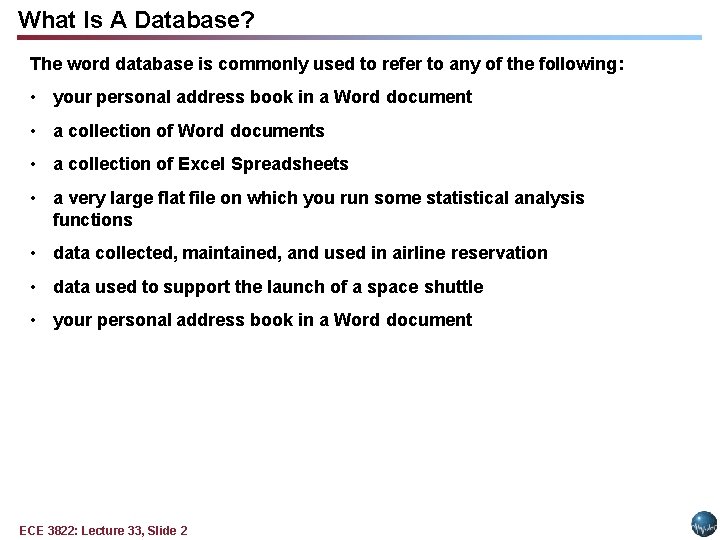 What Is A Database?

The word database is commonly used to refer to any of the following:

• your personal address book in a Word document
• a collection of Word documents
• a collection of Excel Spreadsheets
• a very large flat file on which you run some statistical analysis functions
• data collected, maintained, and used in airline reservation
• data used to support the launch of a space shuttle
• your personal address book in a Word document

ECE 3822: Lecture 33, Slide 2